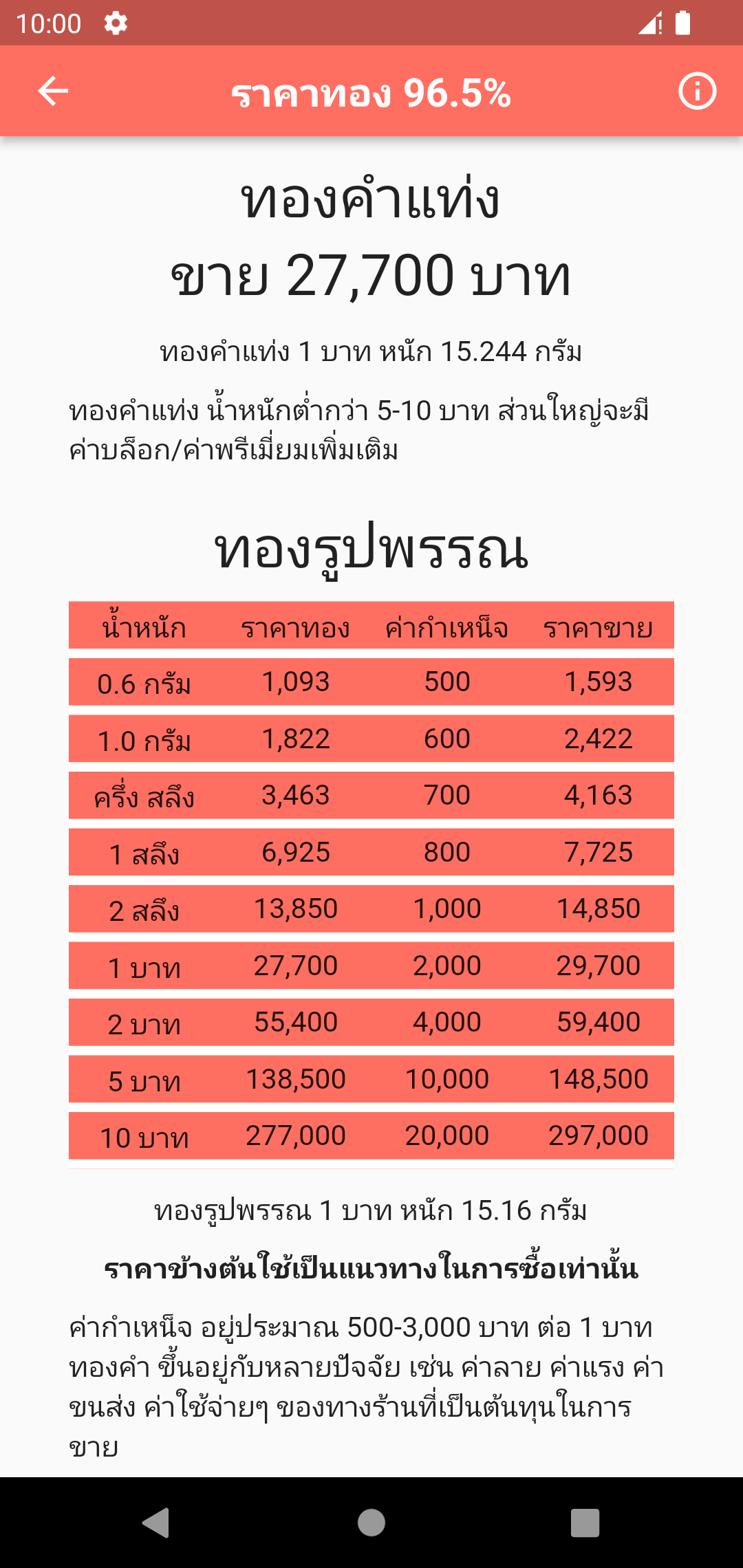 10:00

ราคาทอง 96.5%

ทองคำแท่ง
ขาย 27,700 บาท

ทองคำแท่ง 1 บาท หนัก 15.244 กรัม

ทองคำแท่ง น้ำหนักต่ำกว่า 5-10 บาท ส่วนใหญ่จะมีค่าบล็อก/ค่าพรีเมี่ยมเพิ่มเติม

ทองรูปพรรณ

| น้ำหนัก | ราคาทอง | ค่ากำเหน็จ | ราคาขาย |
|---|---|---|---|
| 0.6 กรัม | 1,093 | 500 | 1,593 |
| 1.0 กรัม | 1,822 | 600 | 2,422 |
| ครึ่ง สลึง | 3,463 | 700 | 4,163 |
| 1 สลึง | 6,925 | 800 | 7,725 |
| 2 สลึง | 13,850 | 1,000 | 14,850 |
| 1 บาท | 27,700 | 2,000 | 29,700 |
| 2 บาท | 55,400 | 4,000 | 59,400 |
| 5 บาท | 138,500 | 10,000 | 148,500 |
| 10 บาท | 277,000 | 20,000 | 297,000 |

ทองรูปพรรณ 1 บาท หนัก 15.16 กรัม

ราคาข้างต้นใช้เป็นแนวทางในการซื้อเท่านั้น

ค่ากำเหน็จ อยู่ประมาณ 500-3,000 บาท ต่อ 1 บาท ทองคำ ขึ้นอยู่กับหลายปัจจัย เช่น ค่าลาย ค่าแรง ค่าขนส่ง ค่าใช้จ่ายๆ ของทางร้านที่เป็นต้นทุนในการขาย